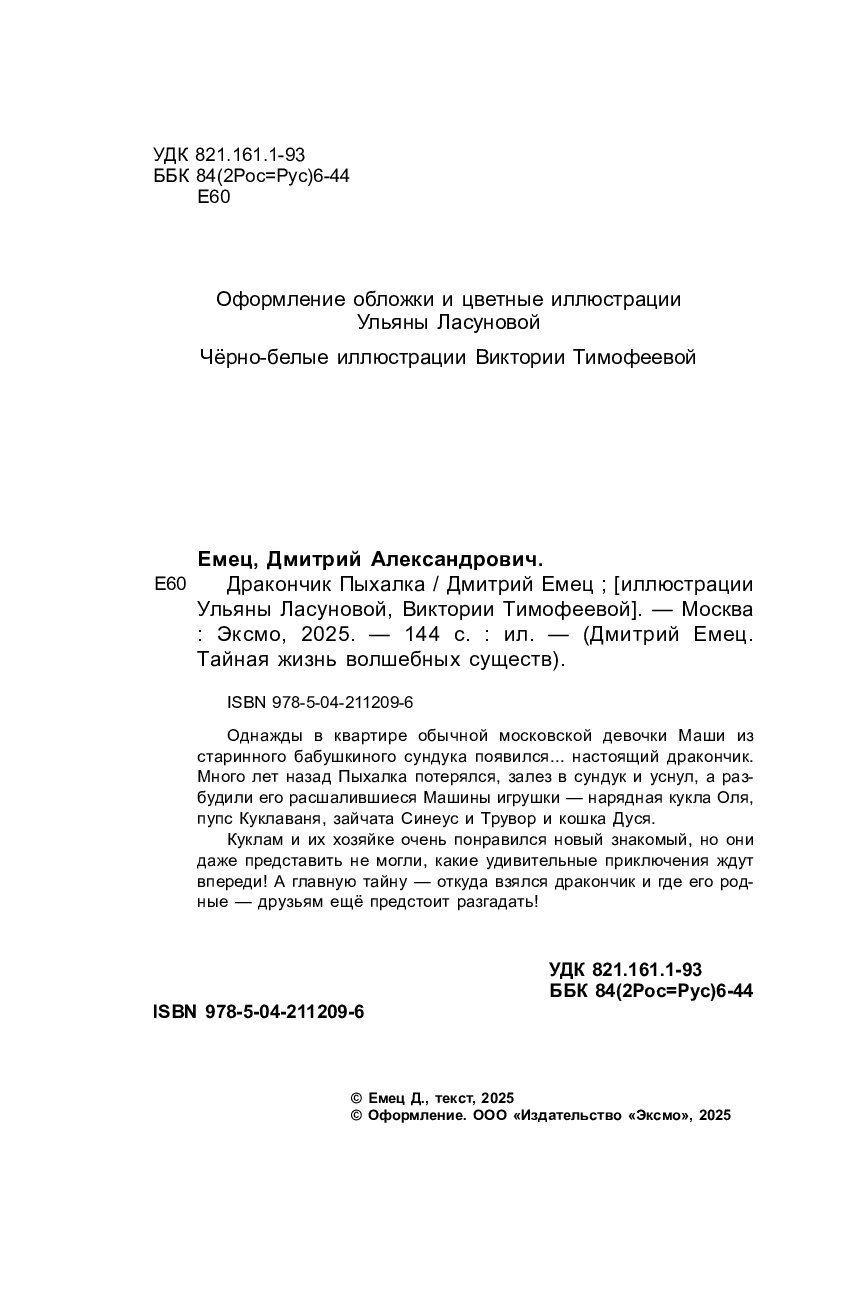 УДК 821.161.1-93
ББК 84(2Рос=Рус)6-44
Е60

Оформление обложки и цветные иллюстрации
Ульяны Ласуновой

Чёрно-белые иллюстрации Виктории Тимофеевой

Емец, Дмитрий Александрович.

Е60 Дракончик Пыхалка / Дмитрий Емец ; [иллюстрации Ульяны Ласуновой, Виктории Тимофеевой]. — Москва : Эксмо, 2025. — 144 с. : ил. — (Дмитрий Емец. Тайная жизнь волшебных существ).

ISBN 978-5-04-211209-6

Однажды в квартире обычной московской девочки Маши из старинного бабушкиного сундука появился... настоящий дракончик. Много лет назад Пыхалка потерялся, залез в сундук и уснул, а разбудили его расшалившиеся Машины игрушки — нарядная кукла Оля, пупс Куклаваня, зайчата Синеус и Трувор и кошка Дуся.

Куклам и их хозяйке очень понравился новый знакомый, но они даже представить не могли, какие удивительные приключения ждут впереди! А главную тайну — откуда взялся дракончик и где его родные — друзьям ещё предстоит разгадать!

УДК 821.161.1-93
ББК 84(2Рос=Рус)6-44

ISBN 978-5-04-211209-6

© Емец Д., текст, 2025
© Оформление. ООО «Издательство «Эксмо», 2025